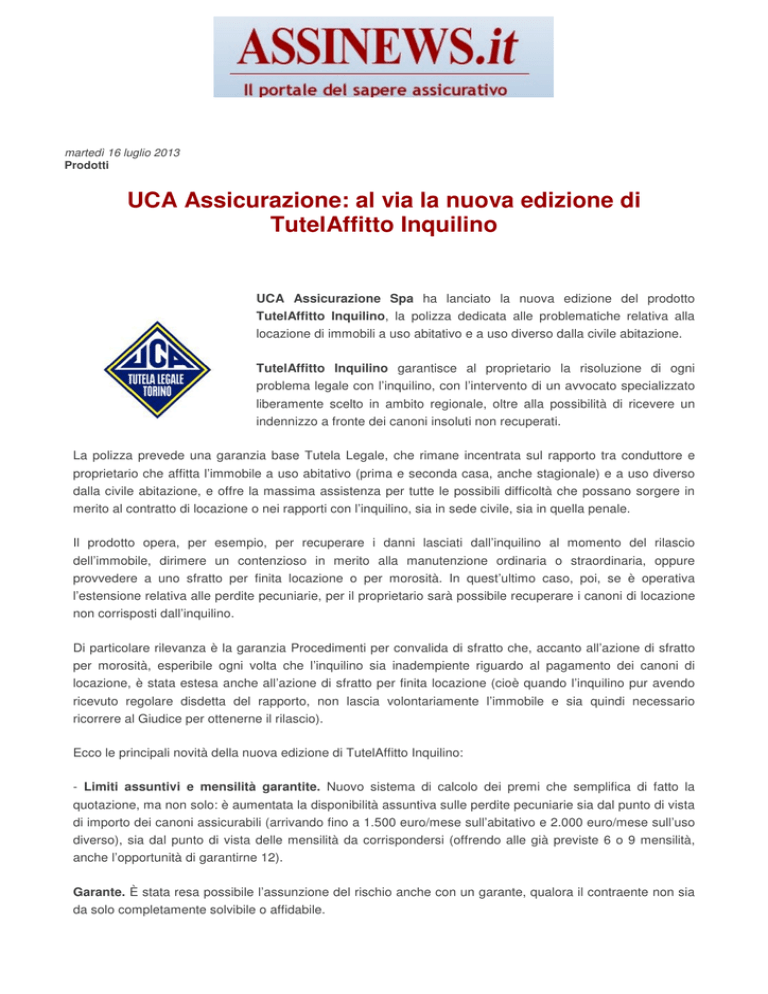 ASSINEWS.it
Il portale del sapere assicurativo

martedì 16 luglio 2013
Prodotti

UCA Assicurazione: al via la nuova edizione di TutelAffitto Inquilino

UCA TUTELA LEGALE TORINO

UCA Assicurazione Spa ha lanciato la nuova edizione del prodotto TutelAffitto Inquilino, la polizza dedicata alle problematiche relativa alla locazione di immobili a uso abitativo e a uso diverso dalla civile abitazione.

TutelAffitto Inquilino garantisce al proprietario la risoluzione di ogni problema legale con l'inquilino, con l'intervento di un avvocato specializzato liberamente scelto in ambito regionale, oltre alla possibilità di ricevere un indennizzo a fronte dei canoni insoluti non recuperati.

La polizza prevede una garanzia base Tutela Legale, che rimane incentrata sul rapporto tra conduttore e proprietario che affitta l'immobile a uso abitativo (prima e seconda casa, anche stagionale) e a uso diverso dalla civile abitazione, e offre la massima assistenza per tutte le possibili difficoltà che possano sorgere in merito al contratto di locazione o nei rapporti con l'inquilino, sia in sede civile, sia in quella penale.

Il prodotto opera, per esempio, per recuperare i danni lasciati dall'inquilino al momento del rilascio dell'immobile, dirimere un contenzioso in merito alla manutenzione ordinaria o straordinaria, oppure provvedere a uno sfratto per finita locazione o per morosità. In quest'ultimo caso, poi, se è operativa l'estensione relativa alle perdite pecuniarie, per il proprietario sarà possibile recuperare i canoni di locazione non corrisposti dall'inquilino.

Di particolare rilevanza è la garanzia Procedimenti per convalida di sfratto che, accanto all'azione di sfratto per morosità, esperibile ogni volta che l'inquilino sia inadempiente riguardo al pagamento dei canoni di locazione, è stata estesa anche all'azione di sfratto per finita locazione (cioè quando l'inquilino pur avendo ricevuto regolare disdetta del rapporto, non lascia volontariamente l'immobile e sia quindi necessario ricorrere al Giudice per ottenerne il rilascio).

Ecco le principali novità della nuova edizione di TutelAffitto Inquilino:

- Limiti assuntivi e mensilità garantite. Nuovo sistema di calcolo dei premi che semplifica di fatto la quotazione, ma non solo: è aumentata la disponibilità assuntiva sulle perdite pecuniarie sia dal punto di vista di importo dei canoni assicurabili (arrivando fino a 1.500 euro/mese sull'abitativo e 2.000 euro/mese sull'uso diverso), sia dal punto di vista delle mensilità da corrispondersi (offrendo alle già previste 6 o 9 mensilità, anche l'opportunità di garantirne 12).

Garante. È stata resa possibile l'assunzione del rischio anche con un garante, qualora il contraente non sia da solo completamente solvibile o affidabile.